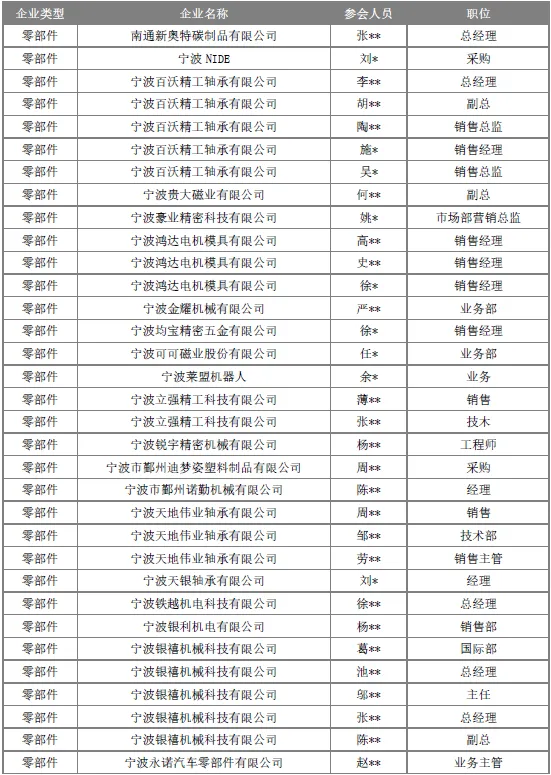 | 企业类型 | 企业名称 | 参会人员 | 职位 |
|---|---|---|---|
| 零部件 | 南通新奥特碳制品有限公司 | 张** | 总经理 |
| 零部件 | 宁波 NIDE | 刘* | 采购 |
| 零部件 | 宁波百沃精工轴承有限公司 | 李** | 总经理 |
| 零部件 | 宁波百沃精工轴承有限公司 | 胡** | 副总 |
| 零部件 | 宁波百沃精工轴承有限公司 | 陶** | 销售总监 |
| 零部件 | 宁波百沃精工轴承有限公司 | 施* | 销售经理 |
| 零部件 | 宁波百沃精工轴承有限公司 | 吴* | 销售总监 |
| 零部件 | 宁波贵大磁业有限公司 | 何** | 副总 |
| 零部件 | 宁波豪业精密科技有限公司 | 姚* | 市场部营销总监 |
| 零部件 | 宁波鸿达电机模具有限公司 | 高** | 销售经理 |
| 零部件 | 宁波鸿达电机模具有限公司 | 史** | 销售经理 |
| 零部件 | 宁波鸿达电机模具有限公司 | 徐* | 销售经理 |
| 零部件 | 宁波金耀机械有限公司 | 严** | 业务部 |
| 零部件 | 宁波均宝精密五金有限公司 | 徐* | 销售经理 |
| 零部件 | 宁波可可磁业股份有限公司 | 任* | 业务部 |
| 零部件 | 宁波莱盟机器人 | 余* | 业务 |
| 零部件 | 宁波立强精工科技有限公司 | 薄** | 销售 |
| 零部件 | 宁波立强精工科技有限公司 | 张** | 技术 |
| 零部件 | 宁波锐宇精密机械有限公司 | 杨** | 工程师 |
| 零部件 | 宁波市鄞州迪梦姿塑料制品有限公司 | 周** | 采购 |
| 零部件 | 宁波市鄞州诺勤机械有限公司 | 陈** | 经理 |
| 零部件 | 宁波天地伟业轴承有限公司 | 周** | 销售 |
| 零部件 | 宁波天地伟业轴承有限公司 | 邹** | 技术部 |
| 零部件 | 宁波天地伟业轴承有限公司 | 劳** | 销售主管 |
| 零部件 | 宁波天银轴承有限公司 | 刘* | 经理 |
| 零部件 | 宁波铁越机电科技有限公司 | 徐** | 总经理 |
| 零部件 | 宁波银利机电有限公司 | 杨** | 销售部 |
| 零部件 | 宁波银禧机械科技有限公司 | 葛** | 国际部 |
| 零部件 | 宁波银禧机械科技有限公司 | 池** | 总经理 |
| 零部件 | 宁波银禧机械科技有限公司 | 邬** | 主任 |
| 零部件 | 宁波银禧机械科技有限公司 | 张** | 总经理 |
| 零部件 | 宁波银禧机械科技有限公司 | 陈** | 副总 |
| 零部件 | 宁波永诺汽车零部件有限公司 | 赵** | 业务主管 |